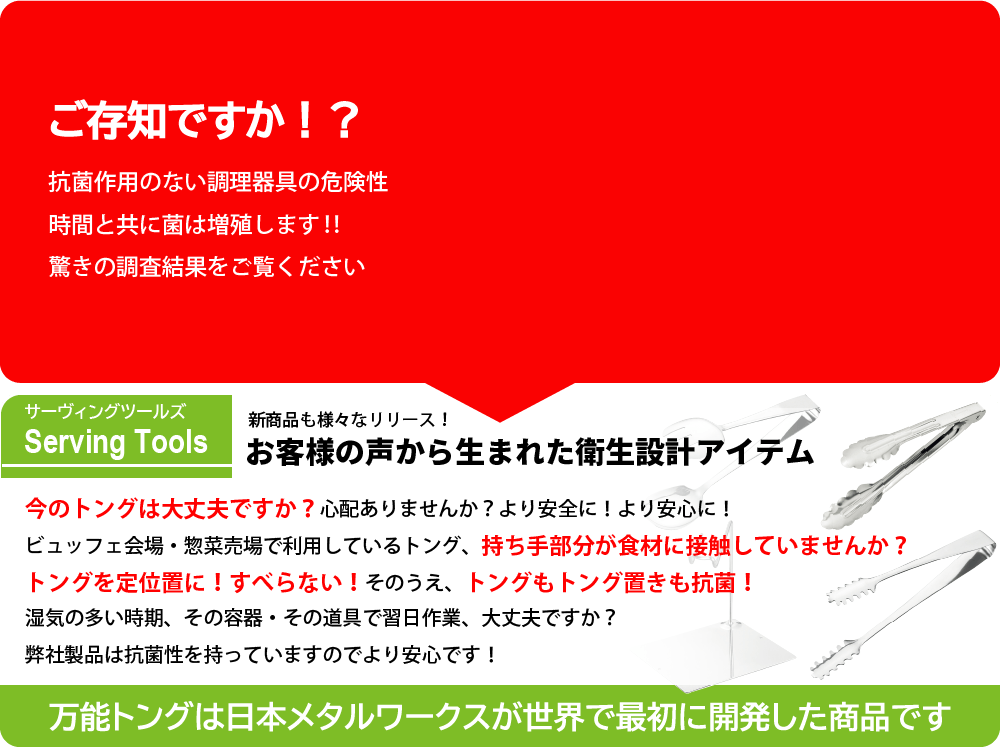 ご存知ですか！？

抗菌作用のない調理器具の危険性
時間と共に菌は増殖します!!
驚きの調査結果をご覧ください

サーヴィングツールズ
Serving Tools

新商品も様々なリリース！
お客様の声から生まれた衛生設計アイテム

今のトングは大丈夫ですか？心配ありませんか？より安全に！より安心に！
ビュッフェ会場・惣菜売場で利用しているトング、持ち手部分が食材に接触していませんか？
トングを定位置に！すべらない！そのうえ、トングもトング置きも抗菌！
湿気の多い時期、その容器・その道具で習日作業、大丈夫ですか？
弊社製品は抗菌性を持っていますのでより安心です！

万能トングは日本メタルワークスが世界で最初に開発した商品です